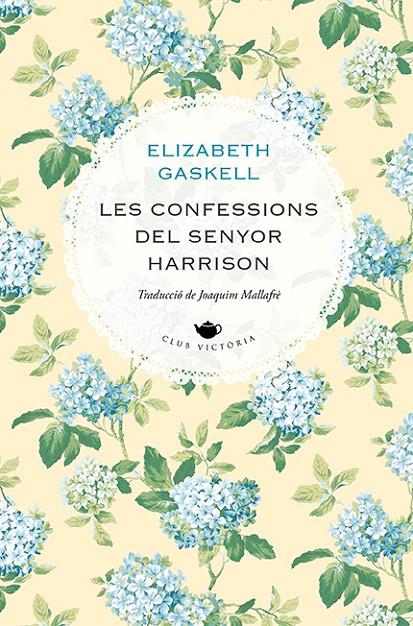 ELIZABETH GASKELL

LES CONFESSIONS DEL SENYOR HARRISON

Traducció de Joaquim Mallafrè

CLUB VICTORIA